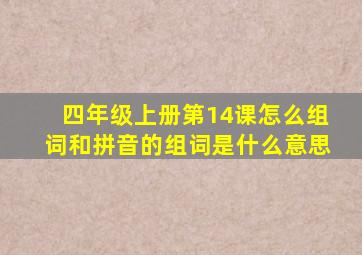 四年级上册第14课怎么组词和拼音的组词是什么意思